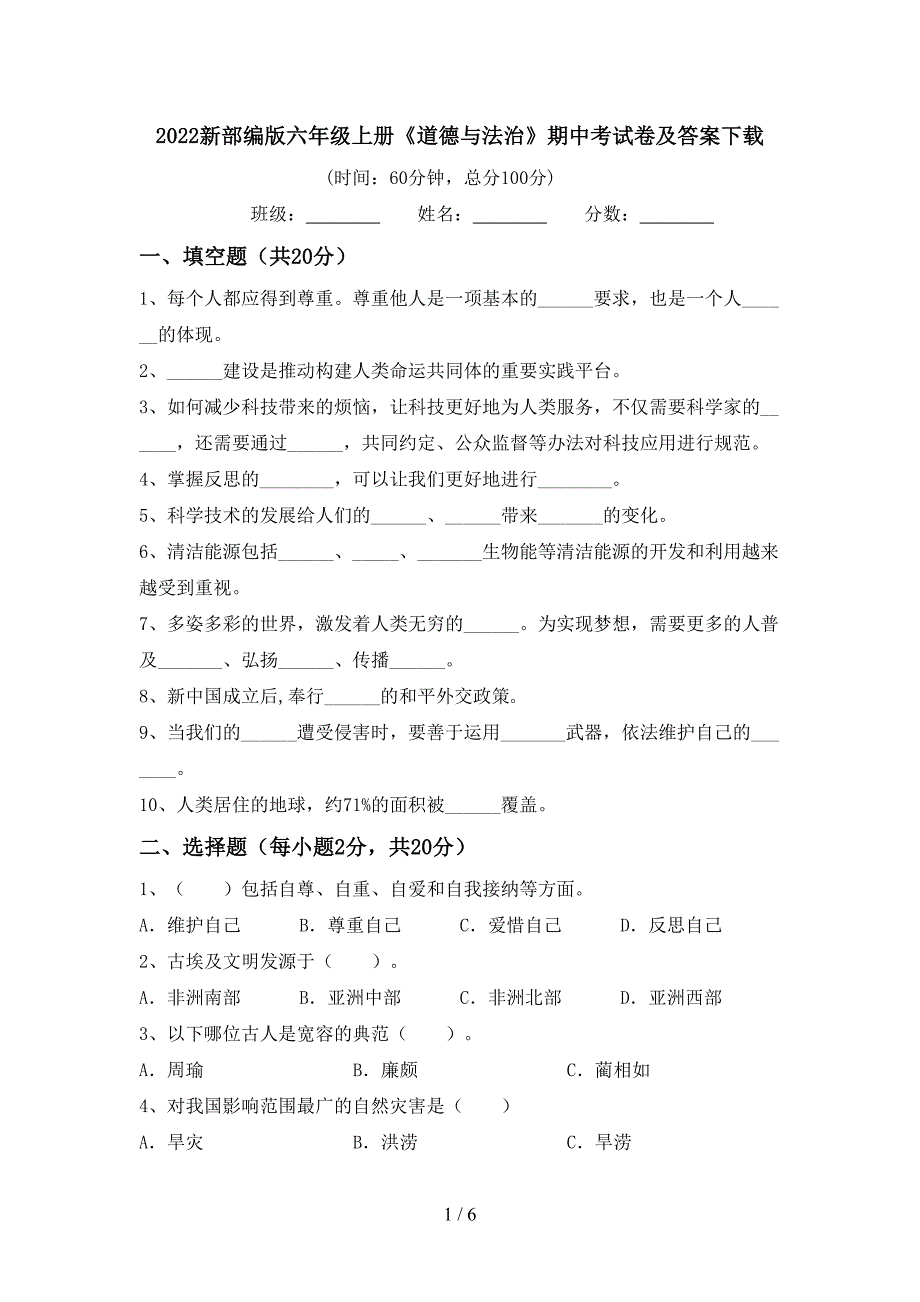 2022新部编版六年级上册《道德与法治》期中考试卷及答案下载

（时间：60分钟，总分100分）

班级：________ 姓名：________ 分数：________

一、填空题（共20分）

1、每个人都应得到尊重。尊重他人是一项基本的______要求，也是一个人______的体现。

2、______建设是推动构建人类命运共同体的重要实践平台。

3、如何减少科技带来的烦恼，让科技更好地为人类服务，不仅需要科学家的______，还需要通过______，共同约定、公众监督等办法对科技应用进行规范。

4、掌握反思的________，可以让我们更好地进行________。

5、科学技术的发展给人们的______、______带来_______的变化。

6、清洁能源包括______、_____、_______生物能等清洁能源的开发和利用越来越受到重视。

7、多姿多彩的世界，激发着人类无穷的______。为实现梦想，需要更多的人普及_______、弘扬______、传播______。

8、新中国成立后,奉行______的和平外交政策。

9、当我们的______遭受侵害时，要善于运用_______武器，依法维护自己的_______。

10、人类居住的地球，约71%的面积被______覆盖。

二、选择题（每小题2分，共20分）

1、（　　）包括自尊、自重、自爱和自我接纳等方面。

A. 维护自己　B. 尊重自己　C. 爱惜自己　D. 反思自己

2、古埃及文明发源于（　　）。

A. 非洲南部　B. 亚洲中部　C. 非洲北部　D. 亚洲西部

3、以下哪位古人是宽容的典范（　　）。

A. 周瑜　B. 廉颇　C. 蔺相如

4、对我国影响范围最广的自然灾害是（　　）

A. 旱灾　B. 洪涝　C. 旱涝

1 / 6